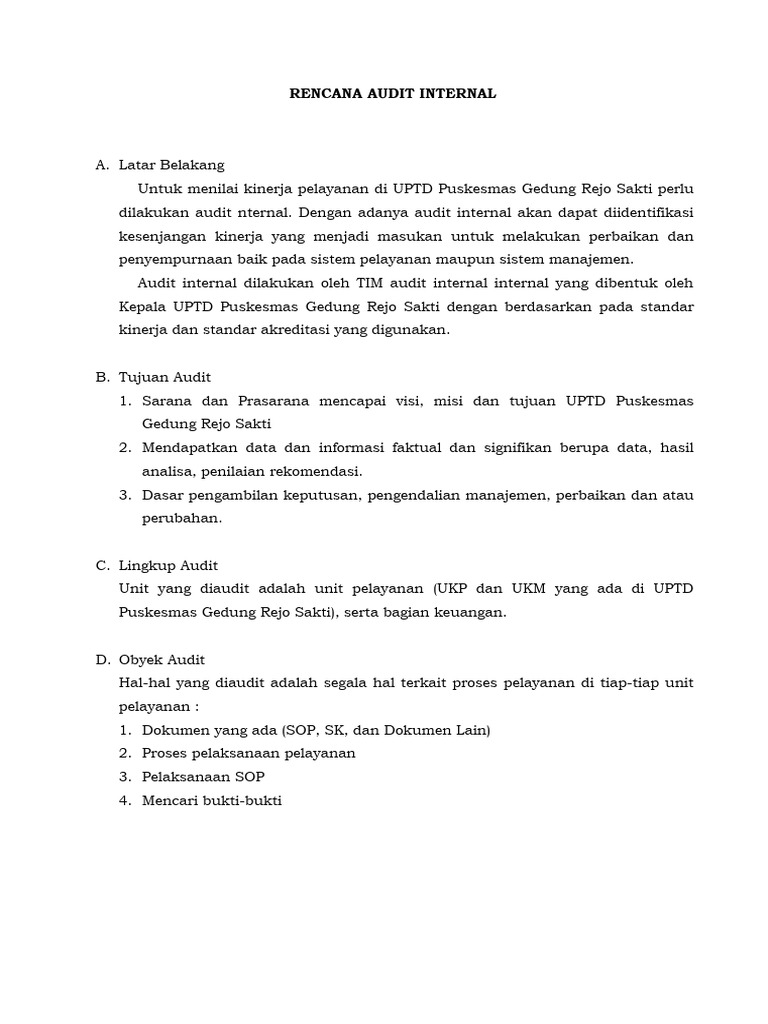 RENCANA AUDIT INTERNAL

A. Latar Belakang

Untuk menilai kinerja pelayanan di UPTD Puskesmas Gedung Rejo Sakti perlu dilakukan audit nternal. Dengan adanya audit internal akan dapat diidentifikasi kesenjangan kinerja yang menjadi masukan untuk melakukan perbaikan dan penyempurnaan baik pada sistem pelayanan maupun sistem manajemen.

Audit internal dilakukan oleh TIM audit internal internal yang dibentuk oleh Kepala UPTD Puskesmas Gedung Rejo Sakti dengan berdasarkan pada standar kinerja dan standar akreditasi yang digunakan.

B. Tujuan Audit

1. Sarana dan Prasarana mencapai visi, misi dan tujuan UPTD Puskesmas Gedung Rejo Sakti
2. Mendapatkan data dan informasi faktual dan signifikan berupa data, hasil analisa, penilaian rekomendasi.
3. Dasar pengambilan keputusan, pengendalian manajemen, perbaikan dan atau perubahan.

C. Lingkup Audit

Unit yang diaudit adalah unit pelayanan (UKP dan UKM yang ada di UPTD Puskesmas Gedung Rejo Sakti), serta bagian keuangan.

D. Obyek Audit

Hal-hal yang diaudit adalah segala hal terkait proses pelayanan di tiap-tiap unit pelayanan :

1. Dokumen yang ada (SOP, SK, dan Dokumen Lain)
2. Proses pelaksanaan pelayanan
3. Pelaksanaan SOP
4. Mencari bukti-bukti